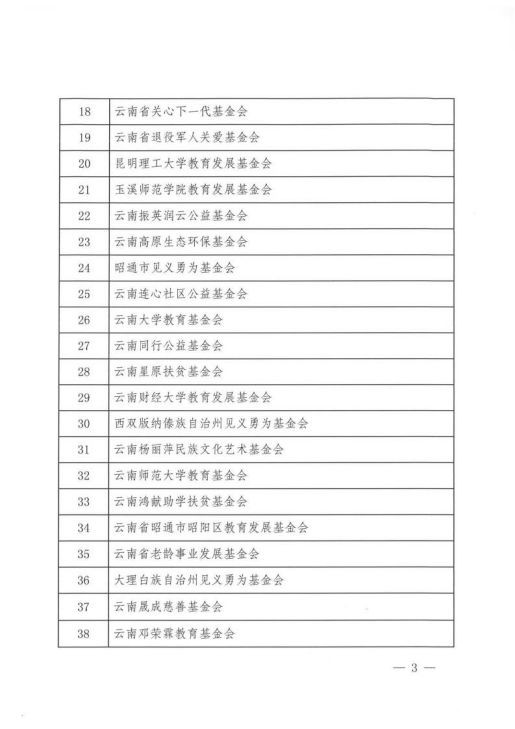 | 18 | 云南省关心下一代基金会 |
|---|---|
| 19 | 云南省退役军人关爱基金会 |
| 20 | 昆明理工大学教育发展基金会 |
| 21 | 玉溪师范学院教育发展基金会 |
| 22 | 云南振英润云公益基金会 |
| 23 | 云南高原生态环保基金会 |
| 24 | 昭通市见义勇为基金会 |
| 25 | 云南连心社区公益基金会 |
| 26 | 云南大学教育基金会 |
| 27 | 云南同行公益基金会 |
| 28 | 云南星原扶贫基金会 |
| 29 | 云南财经大学教育发展基金会 |
| 30 | 西双版纳傣族自治州见义勇为基金会 |
| 31 | 云南杨丽萍民族文化艺术基金会 |
| 32 | 云南师范大学教育基金会 |
| 33 | 云南鸿献助学扶贫基金会 |
| 34 | 云南省昭通市昭阳区教育发展基金会 |
| 35 | 云南省老龄事业发展基金会 |
| 36 | 大理白族自治州见义勇为基金会 |
| 37 | 云南晟成慈善基金会 |
| 38 | 云南邓荣霖教育基金会 |

— 3 —